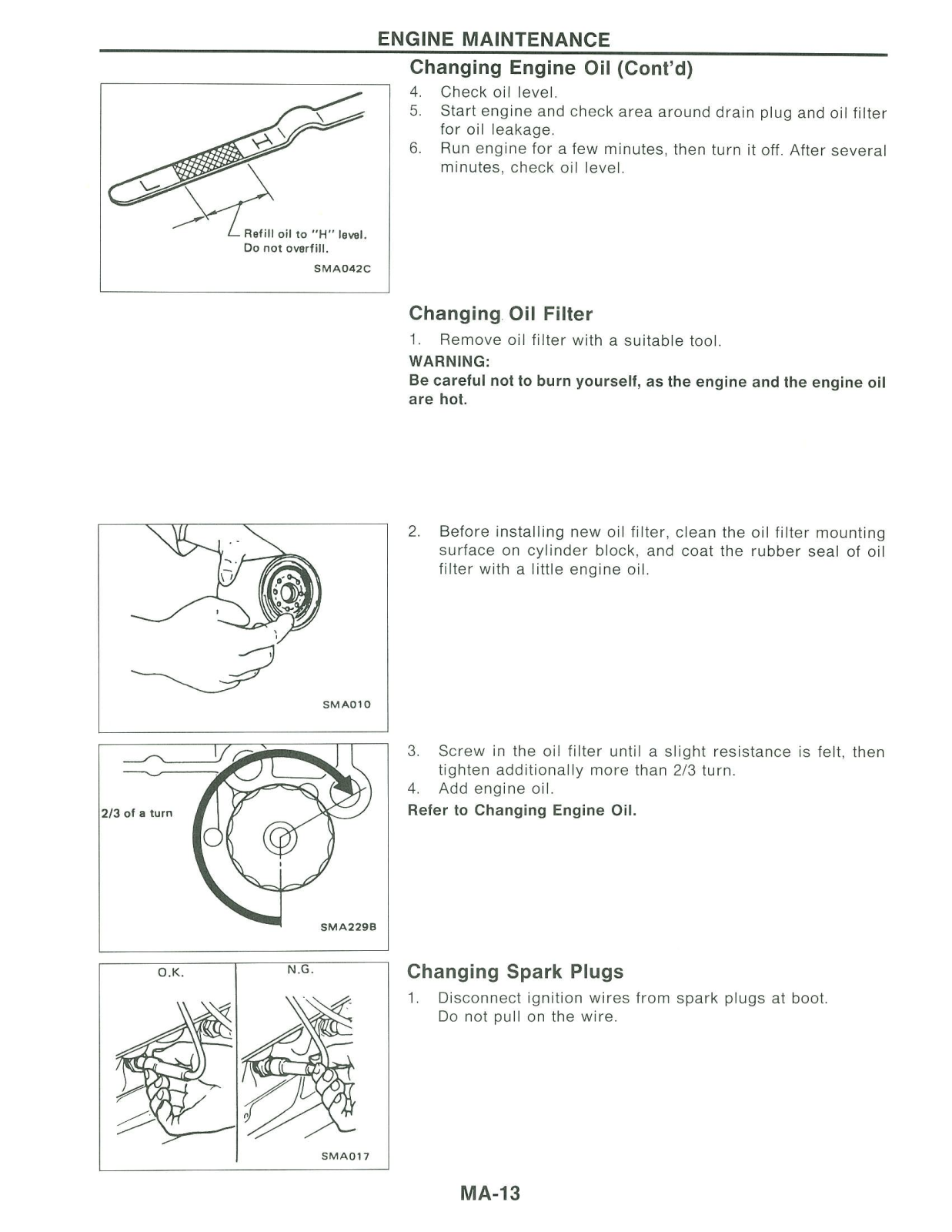 ENGINE MAINTENANCE

Changing Engine Oil (Cont'd)

L

H

Refill oil to "H" level.
Do not overfill.

SMA042C

4. Check oil level.
5. Start engine and check area around drain plug and oil filter for oil leakage.
6. Run engine for a few minutes, then turn it off. After several minutes, check oil level.

Changing Oil Filter

1. Remove oil filter with a suitable tool.

WARNING:
Be careful not to burn yourself, as the engine and the engine oil are hot.

SMA010

2. Before installing new oil filter, clean the oil filter mounting surface on cylinder block, and coat the rubber seal of oil filter with a little engine oil.

2/3 of a turn

SMA229B

3. Screw in the oil filter until a slight resistance is felt, then tighten additionally more than 2/3 turn.
4. Add engine oil.

Refer to Changing Engine Oil.

O.K.

N.G.

SMA017

Changing Spark Plugs

1. Disconnect ignition wires from spark plugs at boot. Do not pull on the wire.

MA-13